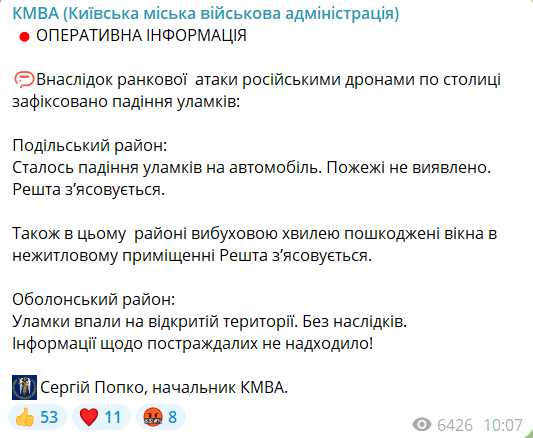 КМВА (Київська міська військова адміністрація)
ОПЕРАТИВНА ІНФОРМАЦІЯ

Внаслідок ранкової атаки російськими дронами по столиці зафіксовано падіння уламків:

Подільський район:
Сталось падіння уламків на автомобіль. Пожежі не виявлено. Решта з'ясовується.

Також в цьому районі вибуховою хвилею пошкоджені вікна в нежитловому приміщенні Решта з'ясовується.

Оболонський район:
Уламки впали на відкритій території. Без наслідків.
Інформації щодо постраждалих не надходило!

Сергій Попко, начальник КМВА.

53 11 8
6426 10:07